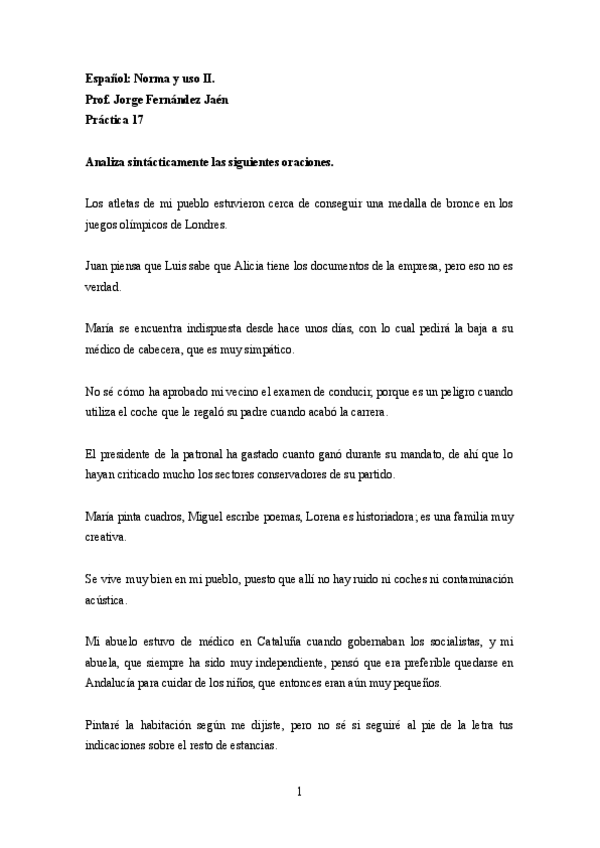 Español: Norma y uso II.
Prof. Jorge Fernández Jaén
Práctica 17

Analiza sintácticamente las siguientes oraciones.

Los atletas de mi pueblo estuvieron cerca de conseguir una medalla de bronce en los juegos olímpicos de Londres.

Juan piensa que Luis sabe que Alicia tiene los documentos de la empresa, pero eso no es verdad.

María se encuentra indispuesta desde hace unos días, con lo cual pedirá la baja a su médico de cabecera, que es muy simpático.

No sé cómo ha aprobado mi vecino el examen de conducir, porque es un peligro cuando utiliza el coche que le regaló su padre cuando acabó la carrera.

El presidente de la patronal ha gastado cuanto ganó durante su mandato, de ahí que lo hayan criticado mucho los sectores conservadores de su partido.

María pinta cuadros, Miguel escribe poemas, Lorena es historiadora; es una familia muy creativa.

Se vive muy bien en mi pueblo, puesto que allí no hay ruido ni coches ni contaminación acústica.

Mi abuelo estuvo de médico en Cataluña cuando gobernaban los socialistas, y mi abuela, que siempre ha sido muy independiente, pensó que era preferible quedarse en Andalucía para cuidar de los niños, que entonces eran aún muy pequeños.

Pintaré la habitación según me dijiste, pero no sé si seguiré al pie de la letra tus indicaciones sobre el resto de estancias.

1